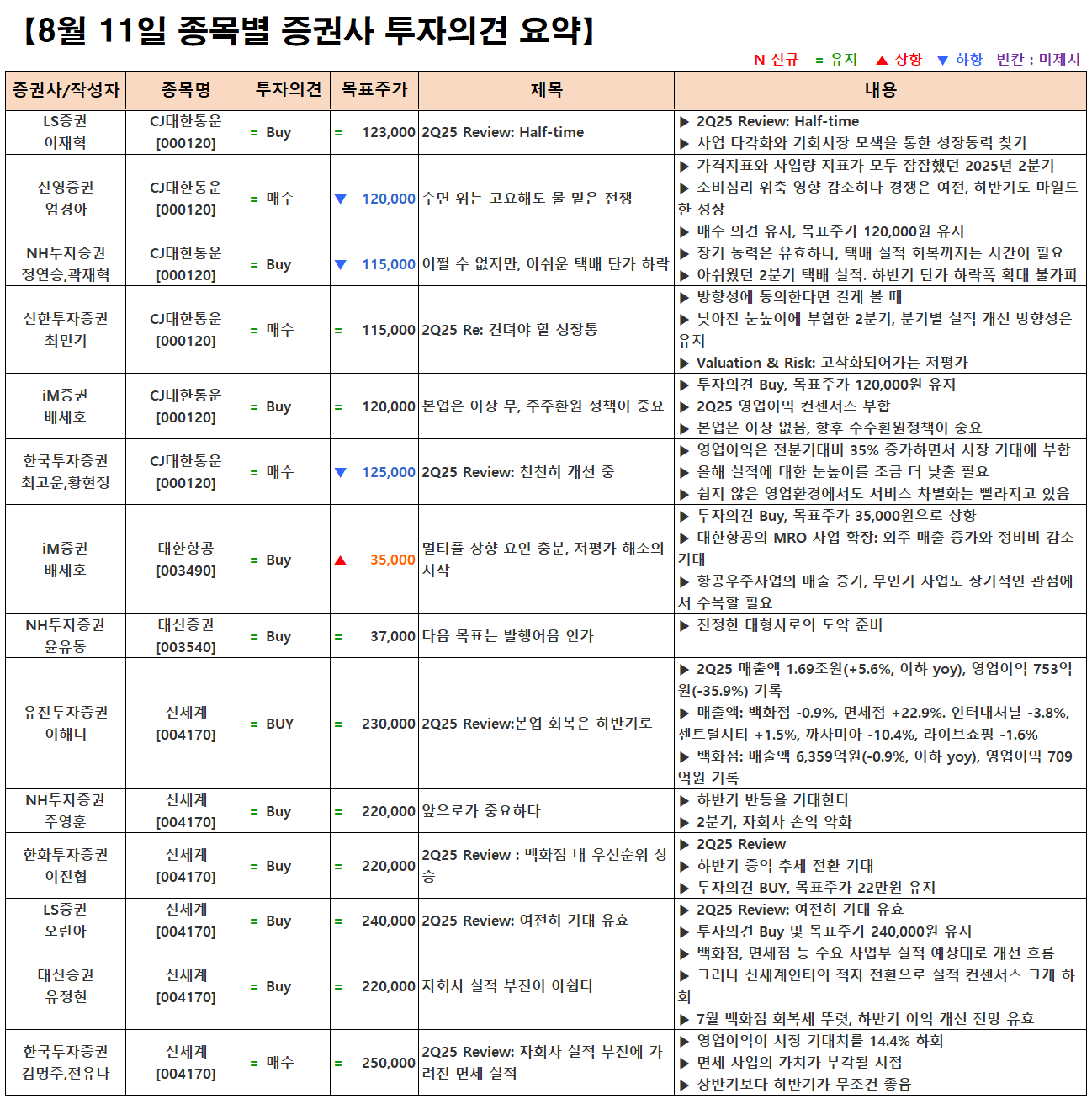 【8월 11일 종목별 증권사 투자의견 요약】

N 신규 = 유지 ▲ 상향 ▼ 하향 빈칸 : 미제시

| 증권사/작성자 | 종목명 | 투자의견 | 목표주가 | 제목 | 내용 |
|---|---|---|---|---|---|
| LS증권 이재혁 | CJ대한통운 [000120] | = Buy | = 123,000 | 2Q25 Review: Half-time | ▶ 2Q25 Review: Half-time ▶ 사업 다각화와 기회시장 모색을 통한 성장동력 찾기 |
| 신영증권 엄경아 | CJ대한통운 [000120] | = 매수 | ▼ 120,000 | 수면 위는 고요해도 물 밑은 전쟁 | ▶ 가격지표와 사업량 지표가 모두 잠잠했던 2025년 2분기 ▶ 소비심리 위축 영향 감소하나 경쟁은 여전, 하반기도 마일드한 성장 ▶ 매수 의견 유지, 목표주가 120,000원 유지 |
| NH투자증권 정연승,곽재혁 | CJ대한통운 [000120] | = Buy | ▼ 115,000 | 어쩔 수 없지만, 아쉬운 택배 단가 하락 | ▶ 장기 동력은 유효하나, 택배 실적 회복까지는 시간이 필요 ▶ 아쉬웠던 2분기 택배 실적. 하반기 단가 하락폭 확대 불가피 |
| 신한투자증권 최민기 | CJ대한통운 [000120] | = 매수 | = 115,000 | 2Q25 Re: 견뎌야 할 성장통 | ▶ 방향성에 동의한다면 길게 볼 때 ▶ 낮아진 눈높이에 부합한 2분기, 분기별 실적 개선 방향성은 유지 ▶ Valuation & Risk: 고착화되어가는 저평가 |
| iM증권 배세호 | CJ대한통운 [000120] | = Buy | = 120,000 | 본업은 이상 무, 주주환원 정책이 중요 | ▶ 투자의견 Buy, 목표주가 120,000원 유지 ▶ 2Q25 영업이익 컨센서스 부합 ▶ 본업은 이상 없음, 향후 주주환원정책이 중요 |
| 한국투자증권 최고운,황현정 | CJ대한통운 [000120] | = 매수 | ▼ 125,000 | 2Q25 Review: 천천히 개선 중 | ▶ 영업이익은 전분기대비 35% 증가하면서 시장 기대에 부합 ▶ 올해 실적에 대한 눈높이를 조금 더 낮출 필요 ▶ 쉽지 않은 영업환경에서도 서비스 차별화는 빨라지고 있음 |
| iM증권 배세호 | 대한항공 [003490] | = Buy | ▲ 35,000 | 멀티플 상향 요인 충분, 저평가 해소의 시작 | ▶ 투자의견 Buy, 목표주가 35,000원으로 상향 ▶ 대한항공의 MRO 사업 확장: 외주 매출 증가와 정비비 감소 기대 ▶ 항공우주사업의 매출 증가, 무인기 사업도 장기적인 관점에서 주목할 필요 |
| NH투자증권 윤유동 | 대신증권 [003540] | = Buy | = 37,000 | 다음 목표는 발행어음 인가 | ▶ 진정한 대형사로의 도약 준비 |
| 유진투자증권 이해니 | 신세계 [004170] | = BUY | = 230,000 | 2Q25 Review:본업 회복은 하반기로 | ▶ 2Q25 매출액 1.69조원(+5.6%, 이하 yoy), 영업이익 753억원(-35.9%) 기록 ▶ 매출액: 백화점 -0.9%, 면세점 +22.9%. 인터내셔날 -3.8%, 센트럴시티 +1.5%, 까사미아 -10.4%, 라이브쇼핑 -1.6% ▶ 백화점: 매출액 6,359억원(-0.9%, 이하 yoy), 영업이익 709억원 기록 |
| NH투자증권 주영훈 | 신세계 [004170] | = Buy | = 220,000 | 앞으로가 중요하다 | ▶ 하반기 반등을 기대한다 ▶ 2분기, 자회사 손익 악화 |
| 한화투자증권 이진협 | 신세계 [004170] | = Buy | = 220,000 | 2Q25 Review : 백화점 내 우선순위 상승 | ▶ 2Q25 Review ▶ 하반기 증익 추세 전환 기대 ▶ 투자의견 BUY, 목표주가 22만원 유지 |
| LS증권 오린아 | 신세계 [004170] | = Buy | = 240,000 | 2Q25 Review: 여전히 기대 유효 | ▶ 2Q25 Review: 여전히 기대 유효 ▶ 투자의견 Buy 및 목표주가 240,000원 유지 |
| 대신증권 유정현 | 신세계 [004170] | = Buy | = 220,000 | 자회사 실적 부진이 아쉽다 | ▶ 백화점, 면세점 등 주요 사업부 실적 예상대로 개선 흐름 ▶ 그러나 신세계인터의 적자 전환으로 실적 컨센서스 크게 하회 ▶ 7월 백화점 회복세 뚜렷, 하반기 이익 개선 전망 유효 |
| 한국투자증권 김명주,전유나 | 신세계 [004170] | = 매수 | = 250,000 | 2Q25 Review: 자회사 실적 부진에 가려진 면세 실적 | ▶ 영업이익이 시장 기대치를 14.4% 하회 ▶ 면세 사업의 가치가 부각될 시점 ▶ 상반기보다 하반기가 무조건 좋음 |